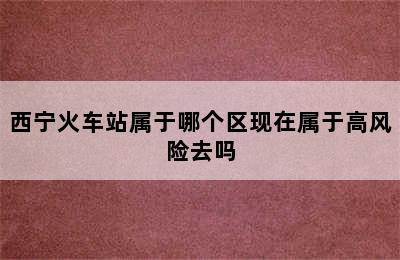 西宁火车站属于哪个区现在属于高风险去吗